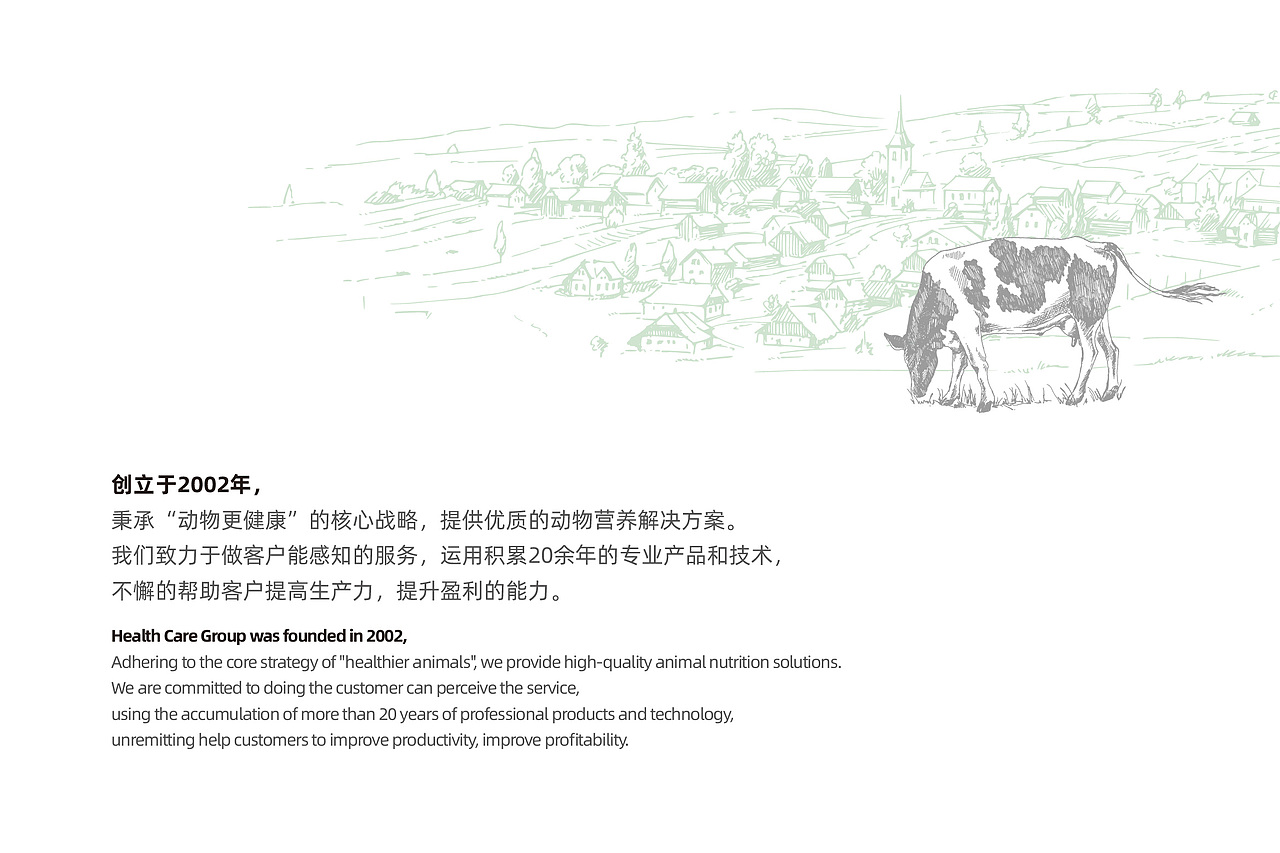 创立于2002年，
秉承“动物更健康”的核心战略，提供优质的动物营养解决方案。
我们致力于做客户能感知的服务，运用积累20余年的专业产品和技术，
不懈的帮助客户提高生产力，提升盈利的能力。

Health Care Group was founded in 2002,
Adhering to the core strategy of "healthier animals", we provide high-quality animal nutrition solutions.
We are committed to doing the customer can perceive the service,
using the accumulation of more than 20 years of professional products and technology,
unremitting help customers to improve productivity, improve profitability.